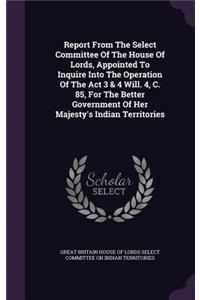 Report From The Select Committee Of The House Of Lords, Appointed To Inquire Into The Operation Of The Act 3 & 4 Will. 4, C. 85, For The Better Government Of Her Majesty's Indian Territories

Scholar
SELECT

GREAT BRITAIN HOUSE OF LORDS SELECT COMMITTEE ON INDIAN TERRITORIES